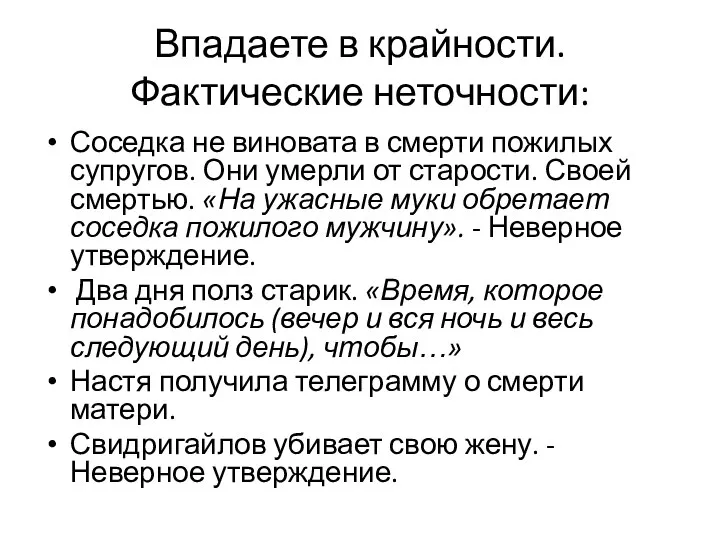 Впадаете в крайности. Фактические неточности:

• Соседка не виновата в смерти пожилых супругов. Они умерли от старости. Своей смертью. «На ужасные муки обретает соседка пожилого мужчину». - Неверное утверждение.

• Два дня полз старик. «Время, которое понадобилось (вечер и вся ночь и весь следующий день), чтобы…»

• Настя получила телеграмму о смерти матери.

• Свидригайлов убивает свою жену. - Неверное утверждение.